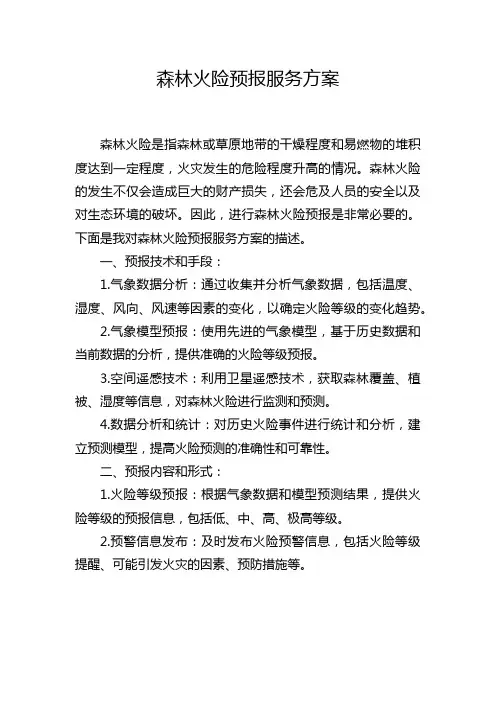 森林火险预报服务方案

森林火险是指森林或草原地带的干燥程度和易燃物的堆积度达到一定程度，火灾发生的危险程度升高的情况。森林火险的发生不仅会造成巨大的财产损失，还会危及人员的安全以及对生态环境的破坏。因此，进行森林火险预报是非常必要的。下面是我对森林火险预报服务方案的描述。

一、预报技术和手段：

1.气象数据分析：通过收集并分析气象数据，包括温度、湿度、风向、风速等因素的变化，以确定火险等级的变化趋势。

2.气象模型预报：使用先进的气象模型，基于历史数据和当前数据的分析，提供准确的火险等级预报。

3.空间遥感技术：利用卫星遥感技术，获取森林覆盖、植被、湿度等信息，对森林火险进行监测和预测。

4.数据分析和统计：对历史火险事件进行统计和分析，建立预测模型，提高火险预测的准确性和可靠性。

二、预报内容和形式：

1.火险等级预报：根据气象数据和模型预测结果，提供火险等级的预报信息，包括低、中、高、极高等级。

2.预警信息发布：及时发布火险预警信息，包括火险等级提醒、可能引发火灾的因素、预防措施等。